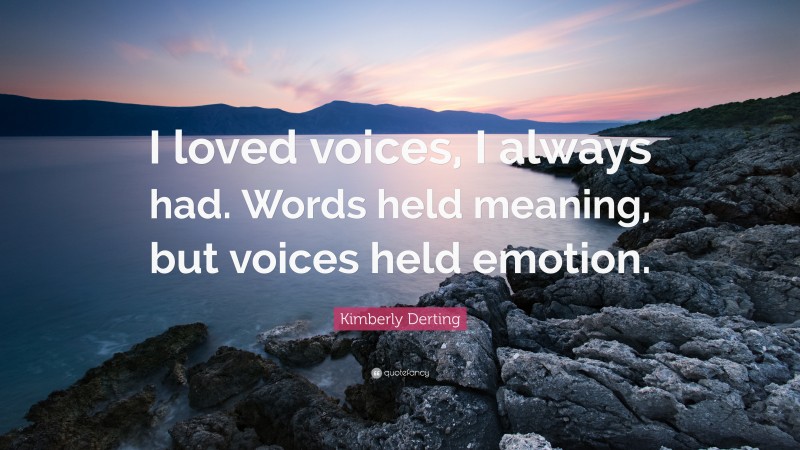 I loved voices, I always had. Words held meaning, but voices held emotion.

Kimberly Derting

quotefancy